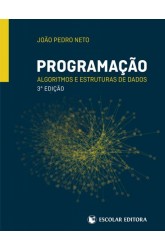 JOÃO PEDRO NETO

PROGRAMAÇÃO

ALGORITMOS E ESTRUTURAS DE DADOS

3ª EDIÇÃO

ESCOLAR EDITORA